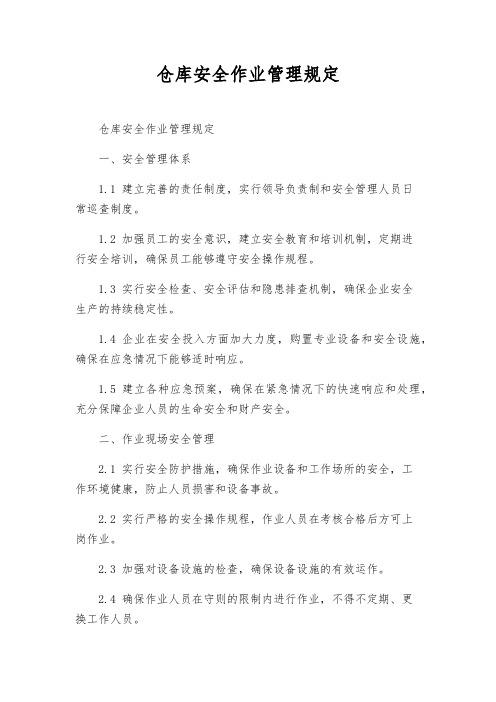 仓库安全作业管理规定

仓库安全作业管理规定

一、安全管理体系

1.1 建立完善的责任制度，实行领导负责制和安全管理人员日常巡查制度。

1.2 加强员工的安全意识，建立安全教育和培训机制，定期进行安全培训，确保员工能够遵守安全操作规程。

1.3 实行安全检查、安全评估和隐患排查机制，确保企业安全生产的持续稳定性。

1.4 企业在安全投入方面加大力度，购置专业设备和安全设施，确保在应急情况下能够适时响应。

1.5 建立各种应急预案，确保在紧急情况下的快速响应和处理，充分保障企业人员的生命安全和财产安全。

二、作业现场安全管理

2.1 实行安全防护措施，确保作业设备和工作场所的安全，工作环境健康，防止人员损害和设备事故。

2.2 实行严格的安全操作规程，作业人员在考核合格后方可上岗作业。

2.3 加强对设备设施的检查，确保设备设施的有效运作。

2.4 确保作业人员在守则的限制内进行作业，不得不定期、更换工作人员。